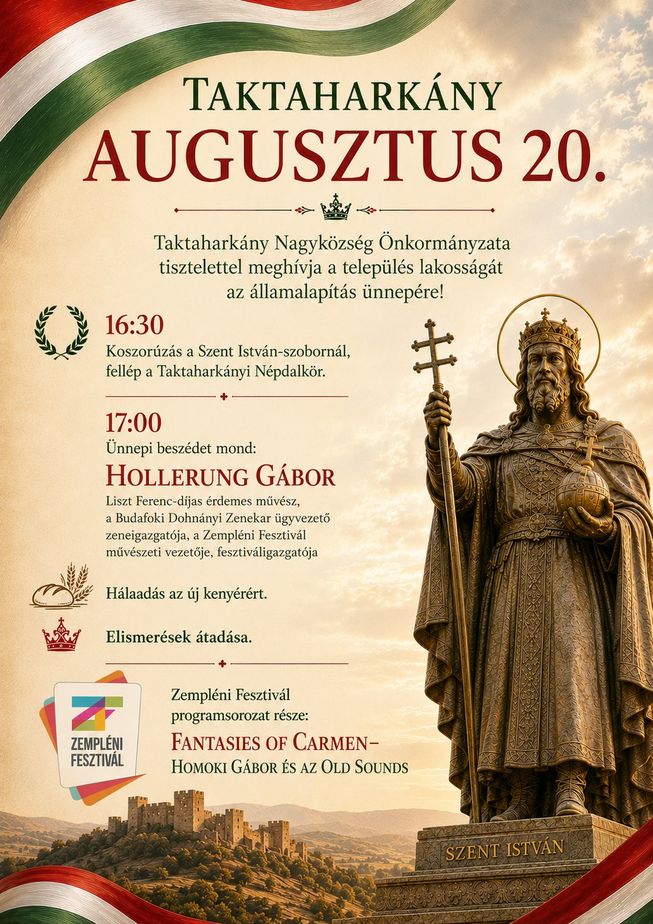 TAKTAHARKÁNY
AUGUSZTUS 20.

Taktaharkány Nagyközség Önkormányzata tisztelettel meghívja a település lakosságát az államalapítás ünnepére!

16:30
Koszorúzás a Szent István-szobornál, fellép a Taktaharkányi Népdalkör.

17:00
Ünnepi beszédet mond:
HOLLERUNG GÁBOR
Liszt Ferenc-díjas érdemes művész, a Budafoki Dohnányi Zenekar ügyvezető zeneigazgatója, a Zempléni Fesztivál művészeti vezetője, fesztiváligazgatója

Hálaadás az új kenyérért.

Elismerések átadása.

ZEMPLÉNI FESZTIVÁL

Zempléni Fesztivál programsorozat része:
FANTASIES OF CARMEN–
HOMOKI GÁBOR ÉS AZ OLD SOUNDS

SZENT ISTVÁN